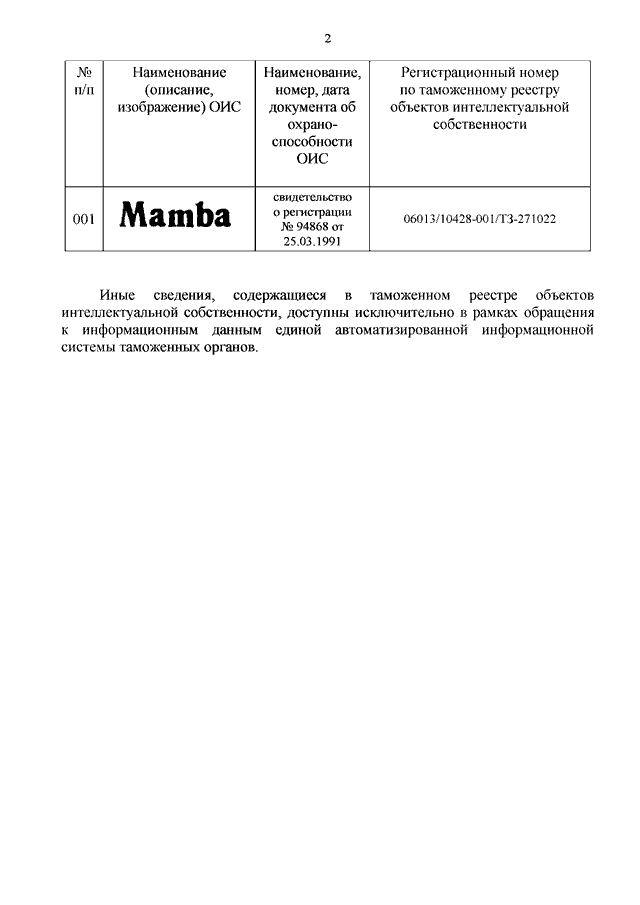 2

| № п/п | Наименование (описание, изображение) ОИС | Наименование, номер, дата документа об охраноспособности ОИС | Регистрационный номер по таможенному реестру объектов интеллектуальной собственности |
|---|---|---|---|
| 001 | Mamba | свидетельство о регистрации № 94868 от 25.03.1991 | 06013/10428-001/ТЗ-271022 |

Иные сведения, содержащиеся в таможенном реестре объектов интеллектуальной собственности, доступны исключительно в рамках обращения к информационным данным единой автоматизированной информационной системы таможенных органов.